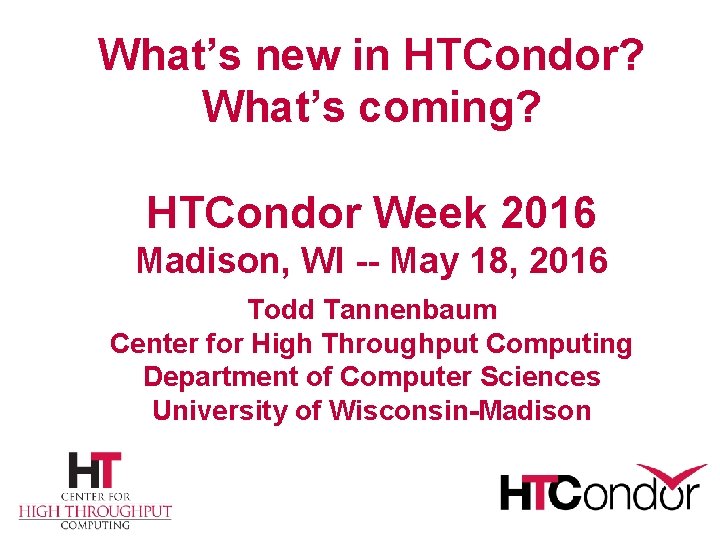 What's new in HTCondor? What's coming?

HTCondor Week 2016
Madison, WI -- May 18, 2016

Todd Tannenbaum
Center for High Throughput Computing
Department of Computer Sciences
University of Wisconsin-Madison

HT
CENTER FOR
HIGH THROUGHPUT
COMPUTING

HTCondor